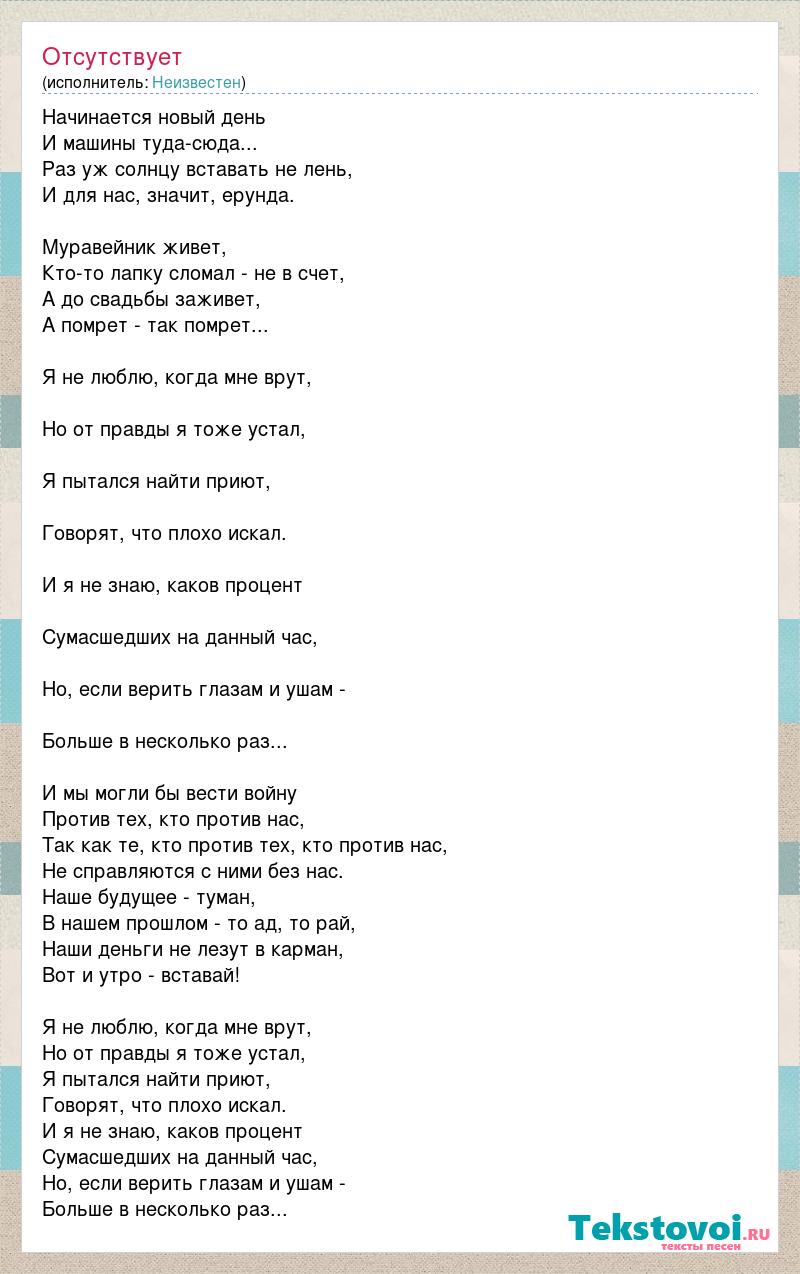 Отсутствует
(исполнитель: Неизвестен)

Начинается новый день
И машины туда-сюда...
Раз уж солнцу вставать не лень,
И для нас, значит, ерунда.

Муравейник живет,
Кто-то лапку сломал - не в счет,
А до свадьбы заживет,
А помрет - так помрет...

Я не люблю, когда мне врут,

Но от правды я тоже устал,

Я пытался найти приют,

Говорят, что плохо искал.

И я не знаю, каков процент

Сумасшедших на данный час,

Но, если верить глазам и ушам -

Больше в несколько раз...

И мы могли бы вести войну
Против тех, кто против нас,
Так как те, кто против тех, кто против нас,
Не справляются с ними без нас.
Наше будущее - туман,
В нашем прошлом - то ад, то рай,
Наши деньги не лезут в карман,
Вот и утро - вставай!

Я не люблю, когда мне врут,
Но от правды я тоже устал,
Я пытался найти приют,
Говорят, что плохо искал.
И я не знаю, каков процент
Сумасшедших на данный час,
Но, если верить глазам и ушам -
Больше в несколько раз...

Tekstovoi.ru
тексты песен